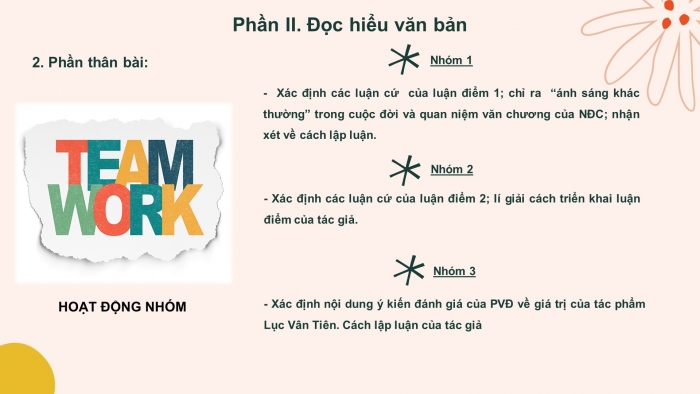 Phần II. Đọc hiểu văn bản

2. Phần thân bài:

TEAM WORK

HOẠT ĐỘNG NHÓM

Nhóm 1

- Xác định các luận cứ của luận điểm 1; chỉ ra "ánh sáng khác thường" trong cuộc đời và quan niệm văn chương của NĐC; nhận xét về cách lập luận.

Nhóm 2

- Xác định các luận cứ của luận điểm 2; lí giải cách triển khai luận điểm của tác giả.

Nhóm 3

- Xác định nội dung ý kiến đánh giá của PVĐ về giá trị của tác phẩm Lục Vân Tiên. Cách lập luận của tác giả